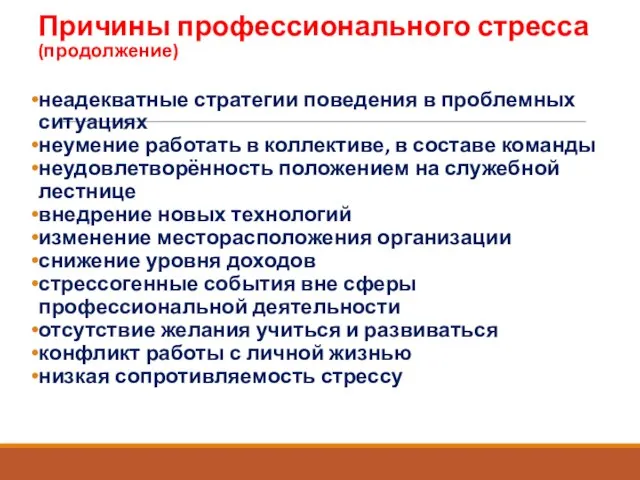 Причины профессионального стресса
(продолжение)

•неадекватные стратегии поведения в проблемных ситуациях
•неумение работать в коллективе, в составе команды
•неудовлетворённость положением на служебной лестнице
•внедрение новых технологий
•изменение месторасположения организации
•снижение уровня доходов
•стрессогенные события вне сферы профессиональной деятельности
•отсутствие желания учиться и развиваться
•конфликт работы с личной жизнью
•низкая сопротивляемость стрессу